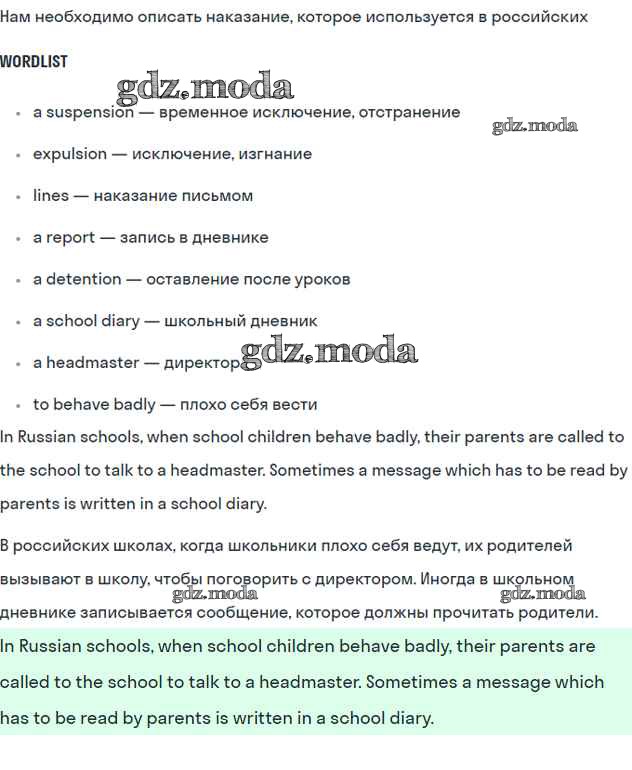 Нам необходимо описать наказание, которое используется в российских

WORDLIST

gdz.moda

- a suspension — временное исключение, отстранение

gdz.moda

- expulsion — исключение, изгнание
- lines — наказание письмом
- a report — запись в дневнике
- a detention — оставление после уроков
- a school diary — школьный дневник
- a headmaster — директор

gdz.moda

- to behave badly — плохо себя вести

In Russian schools, when school children behave badly, their parents are called to the school to talk to a headmaster. Sometimes a message which has to be read by parents is written in a school diary.

В российских школах, когда школьники плохо себя ведут, их родителей вызывают в школу, чтобы поговорить с директором. Иногда в школьном дневнике записывается сообщение, которое должны прочитать родители.

gdz.moda

gdz.moda

In Russian schools, when school children behave badly, their parents are called to the school to talk to a headmaster. Sometimes a message which has to be read by parents is written in a school diary.